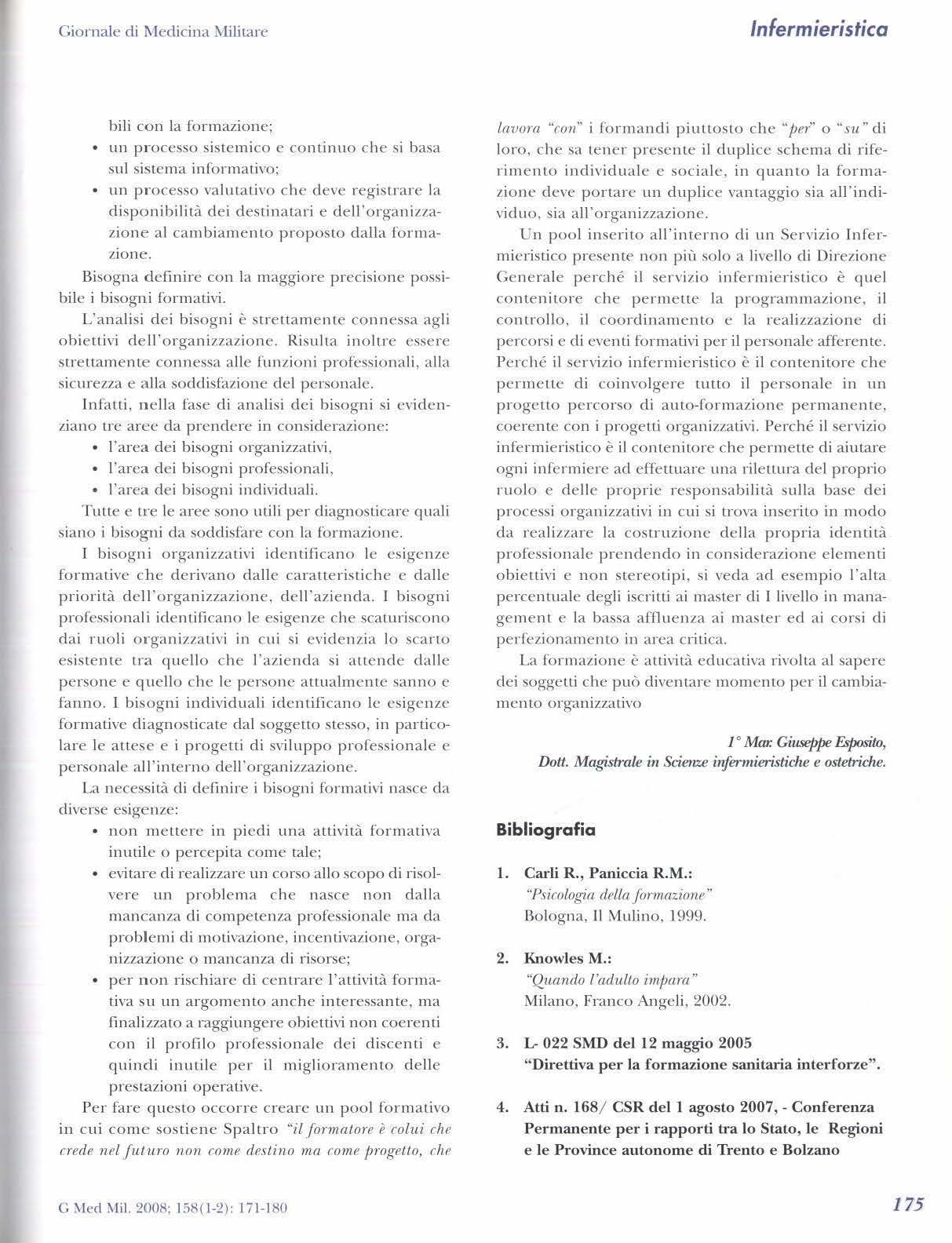 Giornale di Medicina Militare

Infermieristica

bili con la formazione;
• un processo sistemico e continuo che si basa sul sistema informativo;
• un processo valutativo che deve registrare la disponibilità dei destinatari e dell'organizzazione al cambiamento proposto dalla formazione.

Bisogna definire con la maggiore precisione possibile i bisogni formativi.

L'analisi dei bisogni è strettamente connessa agli obiettivi dell'organizzazione. Risulta inoltre essere strettamente connessa alle funzioni professionali, alla sicurezza e alla soddisfazione del personale.

Infatti, nella fase di analisi dei bisogni si evidenziano tre aree da prendere in considerazione:
• l'area dei bisogni organizzativi,
• l'area dei bisogni professionali,
• l'area dei bisogni individuali.

Tutte e tre le aree sono utili per diagnosticare quali siano i bisogni da soddisfare con la formazione.

I bisogni organizzativi identificano le esigenze formative che derivano dalle caratteristiche e dalle priorità dell'organizzazione, dell'azienda. I bisogni professionali identificano le esigenze che scaturiscono dai ruoli organizzativi in cui si evidenzia lo scarto esistente tra quello che l'azienda si attende dalle persone e quello che le persone attualmente sanno e fanno. I bisogni individuali identificano le esigenze formative diagnosticate dal soggetto stesso, in particolare le attese e i progetti di sviluppo professionale e personale all'interno dell'organizzazione.

La necessità di definire i bisogni formativi nasce da diverse esigenze:
• non mettere in piedi una attività formativa inutile o percepita come tale;
• evitare di realizzare un corso allo scopo di risolvere un problema che nasce non dalla mancanza di competenza professionale ma da problemi di motivazione, incentivazione, organizzazione o mancanza di risorse;
• per non rischiare di centrare l'attività formativa su un argomento anche interessante, ma finalizzato a raggiungere obiettivi non coerenti con il profilo professionale dei discenti e quindi inutile per il miglioramento delle prestazioni operative.

Per fare questo occorre creare un pool formativo in cui come sostiene Spaltro "il formatore è colui che crede nel futuro non come destino ma come progetto, che lavora "con" i formandi piuttosto che "per" o "su" di loro, che sa tener presente il duplice schema di riferimento individuale e sociale, in quanto la formazione deve portare un duplice vantaggio sia all'individuo, sia all'organizzazione.

Un pool inserito all'interno di un Servizio Infermieristico presente non più solo a livello di Direzione Generale perché il servizio infermieristico è quel contenitore che permette la programmazione, il controllo, il coordinamento e la realizzazione di percorsi e di eventi formativi per il personale afferente. Perché il servizio infermieristico è il contenitore che permette di coinvolgere tutto il personale in un progetto percorso di auto-formazione permanente, coerente con i progetti organizzativi. Perché il servizio infermieristico è il contenitore che permette di aiutare ogni infermiere ad effettuare una rilettura del proprio ruolo e delle proprie responsabilità sulla base dei processi organizzativi in cui si trova inserito in modo da realizzare la costruzione della propria identità professionale prendendo in considerazione elementi obiettivi e non stereotipi, si veda ad esempio l'alta percentuale degli iscritti ai master di I livello in management e la bassa affluenza ai master ed ai corsi di perfezionamento in area critica.

La formazione è attività educativa rivolta al sapere dei soggetti che può diventare momento per il cambiamento organizzativo

1° Mar. Giuseppe Esposito,
Dott. Magistrale in Scienze infermieristiche e ostetriche.

Bibliografia

1. Carli R., Paniccia R.M.:
"Psicologia della formazione"
Bologna, Il Mulino, 1999.

2. Knowles M.:
"Quando l'adulto impara"
Milano, Franco Angeli, 2002.

3. L- 022 SMD del 12 maggio 2005
"Direttiva per la formazione sanitaria interforze".

4. Atti n. 168/ CSR del 1 agosto 2007, - Conferenza Permanente per i rapporti tra lo Stato, le Regioni e le Province autonome di Trento e Bolzano

G Med Mil. 2008; 158(1-2): 171-180

175